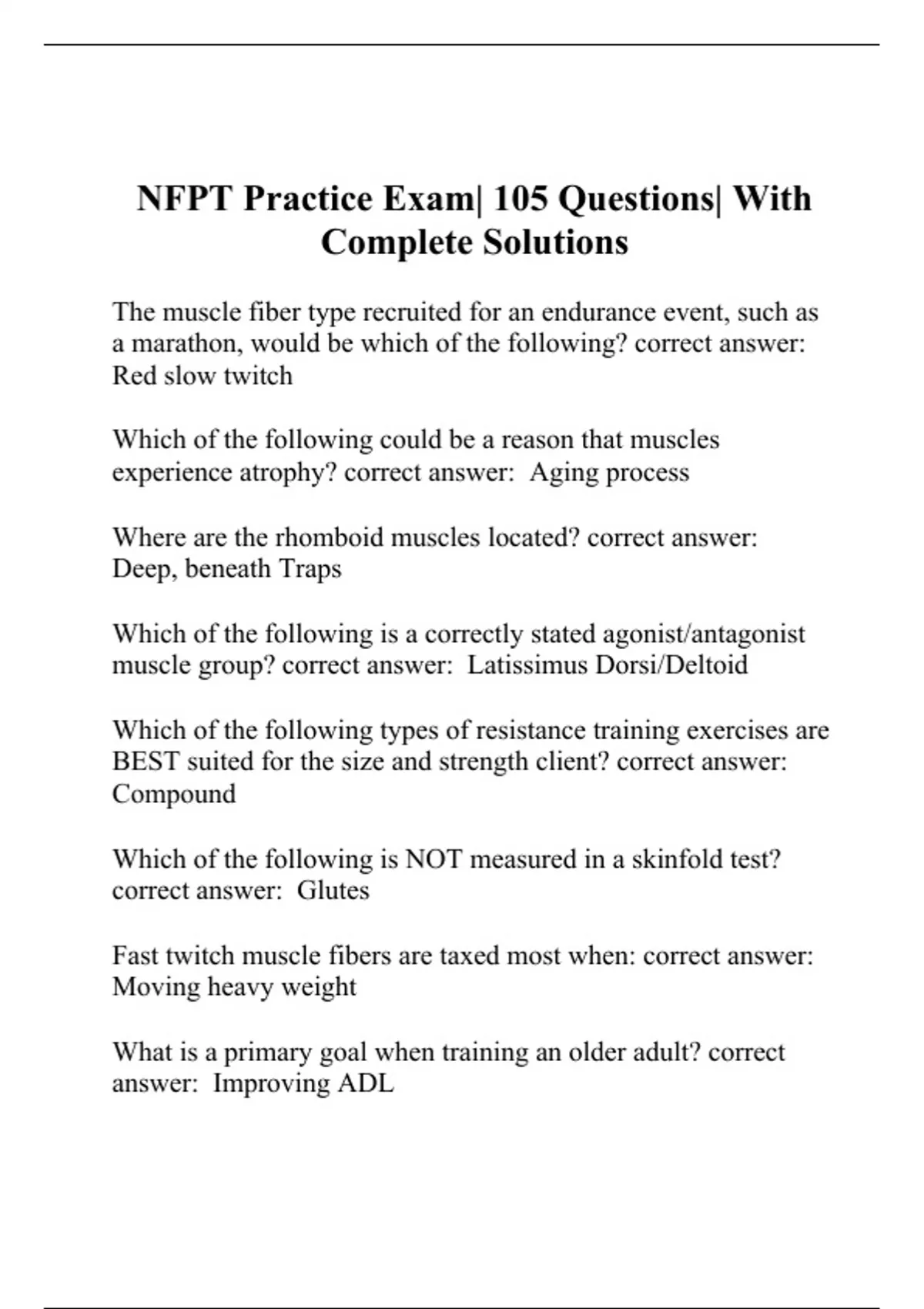 NFPT Practice Exam| 105 Questions| With Complete Solutions

The muscle fiber type recruited for an endurance event, such as a marathon, would be which of the following? correct answer: Red slow twitch

Which of the following could be a reason that muscles experience atrophy? correct answer:  Aging process

Where are the rhomboid muscles located? correct answer: Deep, beneath Traps

Which of the following is a correctly stated agonist/antagonist muscle group? correct answer:  Latissimus Dorsi/Deltoid

Which of the following types of resistance training exercises are BEST suited for the size and strength client? correct answer: Compound

Which of the following is NOT measured in a skinfold test? correct answer:  Glutes

Fast twitch muscle fibers are taxed most when: correct answer: Moving heavy weight

What is a primary goal when training an older adult? correct answer:  Improving ADL